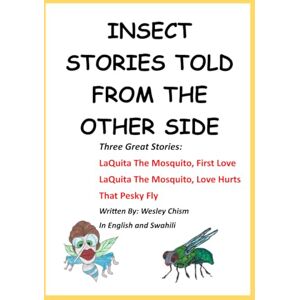 INSECT STORIES TOLD FROM THE OTHER SIDE

Three Great Stories:

LaQuita The Mosquito, First Love

LaQuita The Mosquito, Love Hurts

That Pesky Fly

Written By: Wesley Chism

In English and Swahili